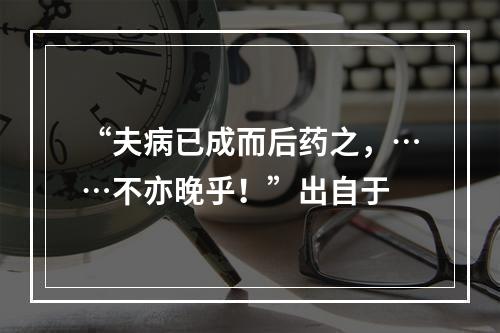 “夫病已成而后药之，……不亦晚乎！”出自于